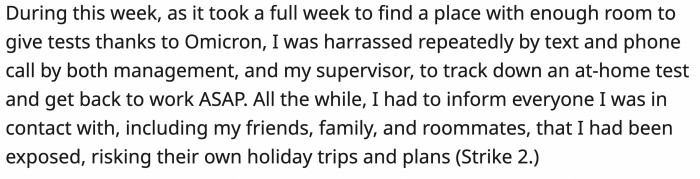 During this week, as it took a full week to find a place with enough room to give tests thanks to Omicron, I was harrassed repeatedly by text and phone call by both management, and my supervisor, to track down an at-home test and get back to work ASAP. All the while, I had to inform everyone I was in contact with, including my friends, family, and roommates, that I had been exposed, risking their own holiday trips and plans (Strike 2.)